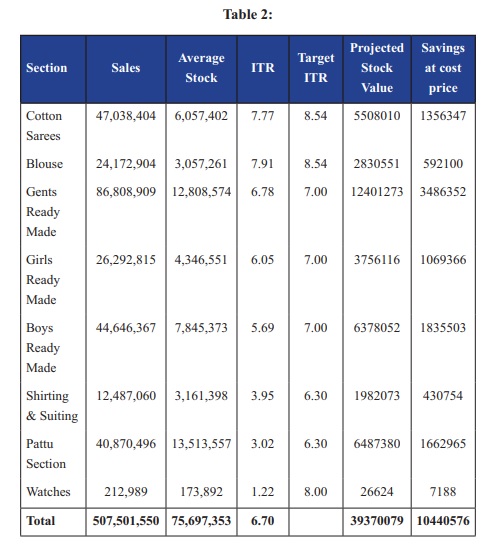 Table 2:

| Section | Sales | Average Stock | ITR | Target ITR | Projected Stock Value | Savings at cost price |
|---|---|---|---|---|---|---|
| Cotton Sarees | 47,038,404 | 6,057,402 | 7.77 | 8.54 | 5508010 | 1356347 |
| Blouse | 24,172,904 | 3,057,261 | 7.91 | 8.54 | 2830551 | 592100 |
| Gents Ready Made | 86,808,909 | 12,808,574 | 6.78 | 7.00 | 12401273 | 3486352 |
| Girls Ready Made | 26,292,815 | 4,346,551 | 6.05 | 7.00 | 3756116 | 1069366 |
| Boys Ready Made | 44,646,367 | 7,845,373 | 5.69 | 7.00 | 6378052 | 1835503 |
| Shirting & Suiting | 12,487,060 | 3,161,398 | 3.95 | 6.30 | 1982073 | 430754 |
| Pattu Section | 40,870,496 | 13,513,557 | 3.02 | 6.30 | 6487380 | 1662965 |
| Watches | 212,989 | 173,892 | 1.22 | 8.00 | 26624 | 7188 |
| Total | 507,501,550 | 75,697,353 | 6.70 | | 39370079 | 10440576 |